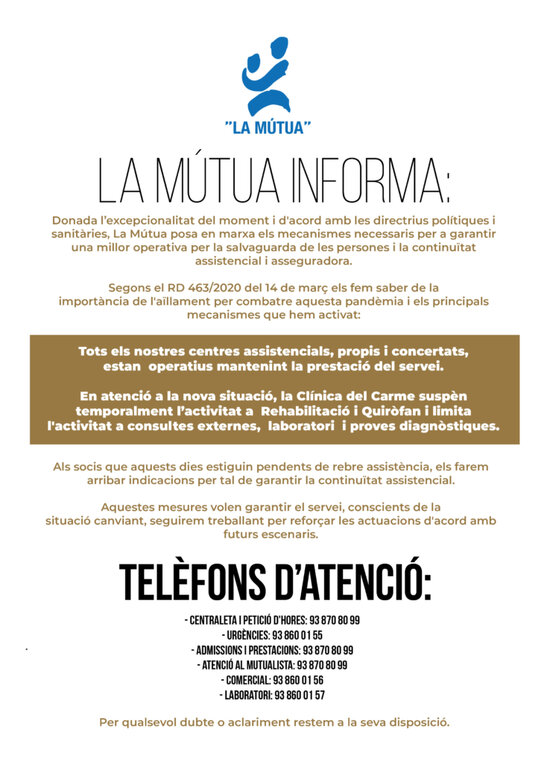 "LA MÚTUA"

LA MÚTUA INFORMA:

Donada l'excepcionalitat del moment i d'acord amb les directrius polítiques i sanitàries, La Mútua posa en marxa els mecanismes necessaris per a garantir una millor operativa per la salvaguarda de les persones i la continuïtat assistencial i asseguradora.

Segons el RD 463/2020 del 14 de març els fem saber de la importància de l'aïllament per combatre aquesta pandèmia i els principals mecanismes que hem activat:

Tots els nostres centres assistencials, propis i concertats, estan operatius mantenint la prestació del servei.

En atenció a la nova situació, la Clínica del Carme suspèn temporalment l'activitat a Rehabilitació i Quiròfan i limita l'activitat a consultes externes, laboratori i proves diagnòstiques.

Als socis que aquests dies estiguin pendents de rebre assistència, els farem arribar indicacions per tal de garantir la continuïtat assistencial.

Aquestes mesures volen garantir el servei, conscients de la situació canviant, seguirem treballant per reforçar les actuacions d'acord amb futurs escenaris.

TELÈFONS D'ATENCIÓ:

- CENTRALETA I PETICIÓ D'HORES: 93 870 80 99
- URGÈNCIES: 93 860 01 55
- ADMISSIONS I PRESTACIONS: 93 870 80 99
- ATENCIÓ AL MUTUALISTA: 93 870 80 99
- COMERCIAL: 93 860 01 56
- LABORATORI: 93 860 01 57

Per qualsevol dubte o aclariment restem a la seva disposició.